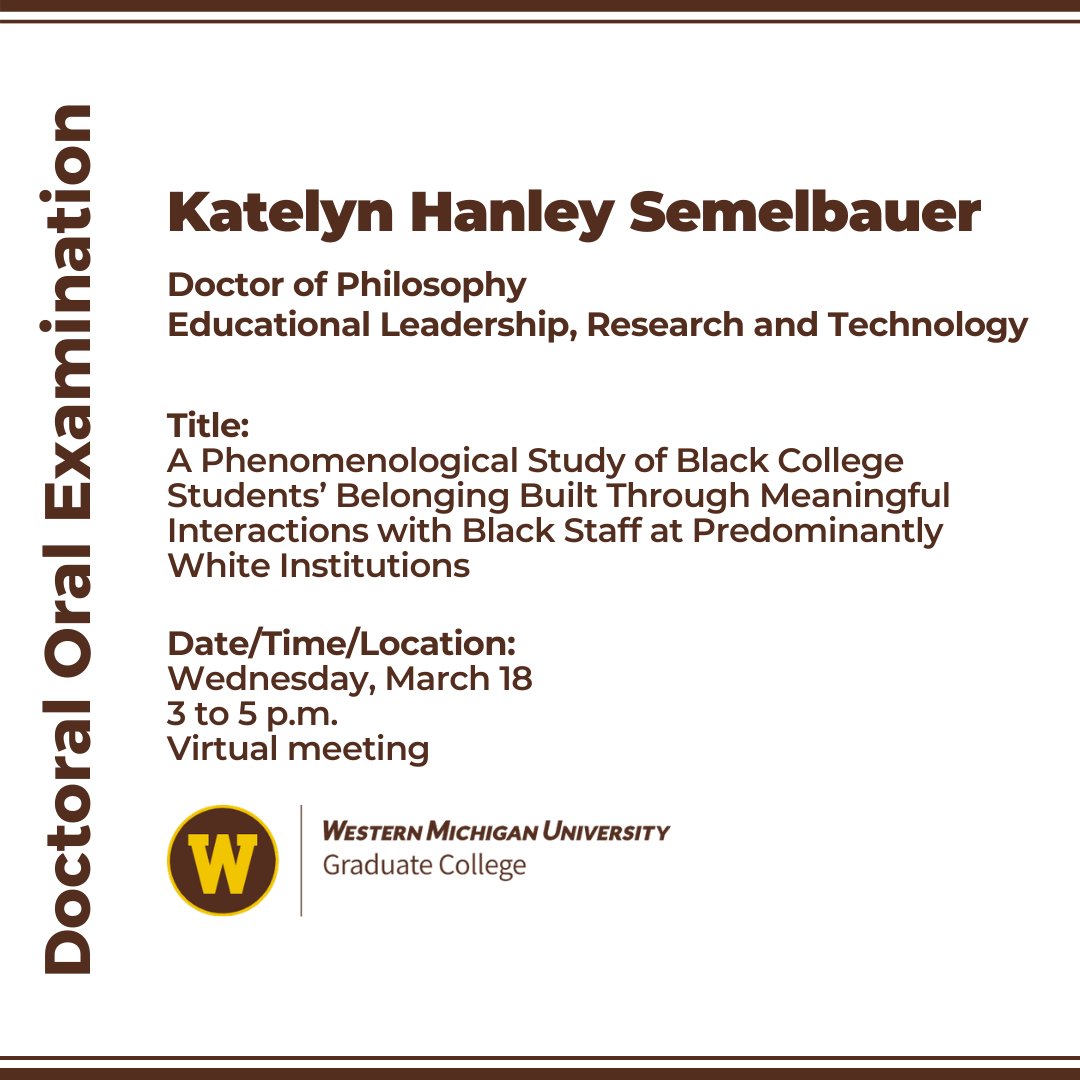 Doctoral Oral Examination

Katelyn Hanley Semelbauer

Doctor of Philosophy
Educational Leadership, Research and Technology

Title:
A Phenomenological Study of Black College Students' Belonging Built Through Meaningful Interactions with Black Staff at Predominantly White Institutions

Date/Time/Location:
Wednesday, March 18
3 to 5 p.m.
Virtual meeting

W

WESTERN MICHIGAN UNIVERSITY
Graduate College